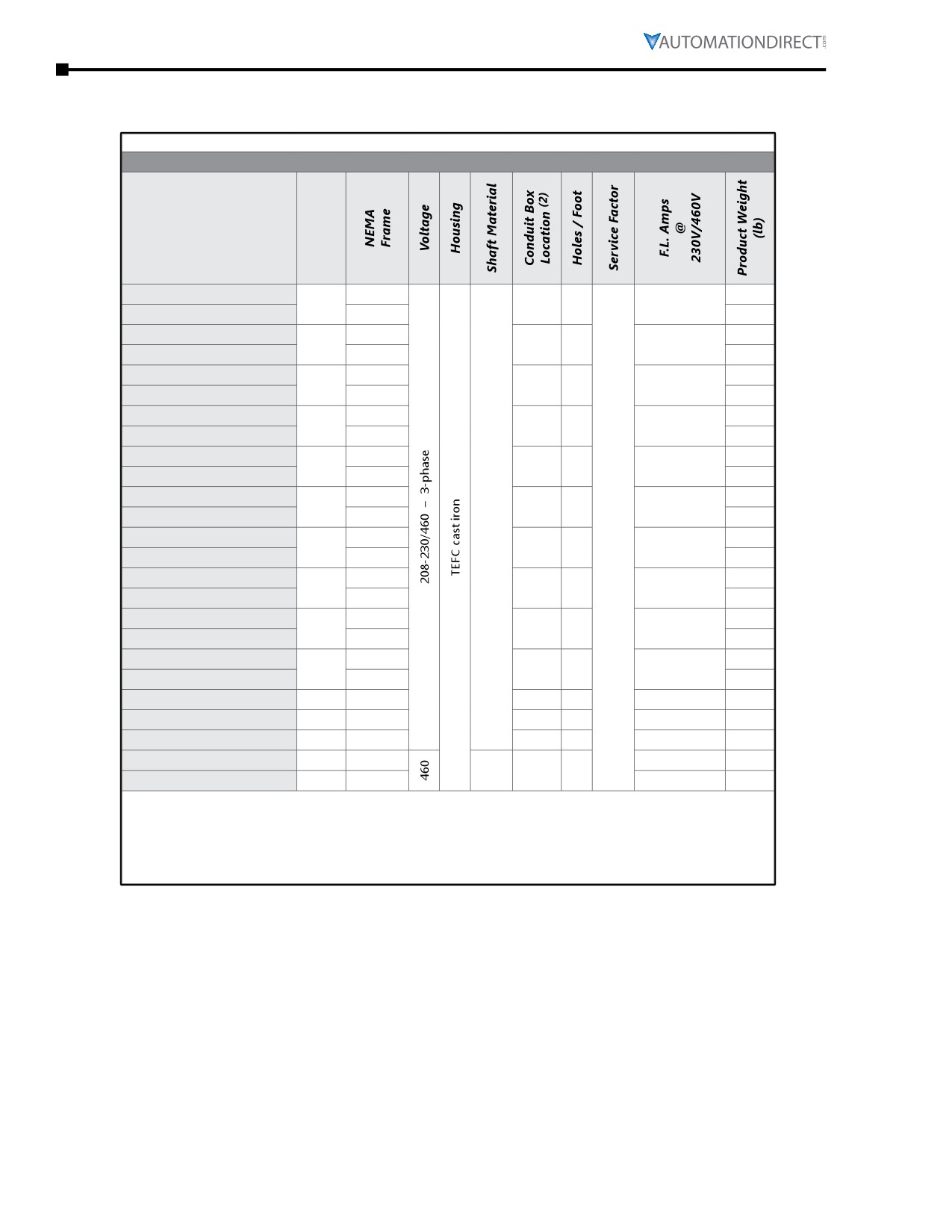 AUTOMATIONDIRECT.com

| | | NEMA Frame | Voltage | Housing | Shaft Material | Conduit Box Location (2) | Holes / Foot | Service Factor | F.L. Amps @ 230V/460V | Product Weight (lb) |
|---|---|---|---|---|---|---|---|---|---|---|
| | | | 208-230/460 – 3-phase | TEFC cast iron | | | | | | |
| | | | 460 | | | | | | | |